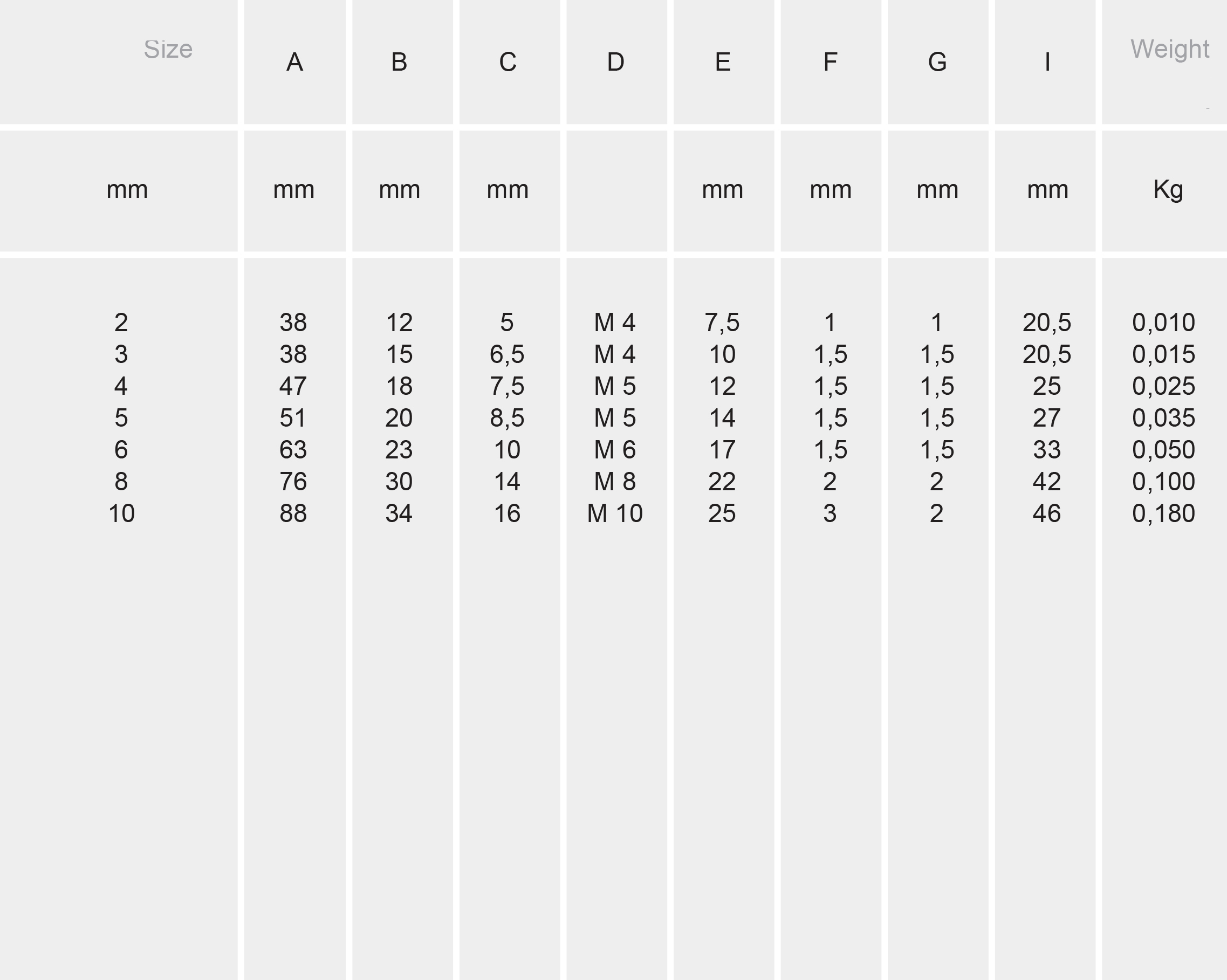 | Size | A | B | C | D | E | F | G | I | Weight |
|---|---|---|---|---|---|---|---|---|---|
| mm | mm | mm | mm | | mm | mm | mm | mm | Kg |
| 2 | 38 | 12 | 5 | M 4 | 7,5 | 1 | 1 | 20,5 | 0,010 |
| 3 | 38 | 15 | 6,5 | M 4 | 10 | 1,5 | 1,5 | 20,5 | 0,015 |
| 4 | 47 | 18 | 7,5 | M 5 | 12 | 1,5 | 1,5 | 25 | 0,025 |
| 5 | 51 | 20 | 8,5 | M 5 | 14 | 1,5 | 1,5 | 27 | 0,035 |
| 6 | 63 | 23 | 10 | M 6 | 17 | 1,5 | 1,5 | 33 | 0,050 |
| 8 | 76 | 30 | 14 | M 8 | 22 | 2 | 2 | 42 | 0,100 |
| 10 | 88 | 34 | 16 | M 10 | 25 | 3 | 2 | 46 | 0,180 |